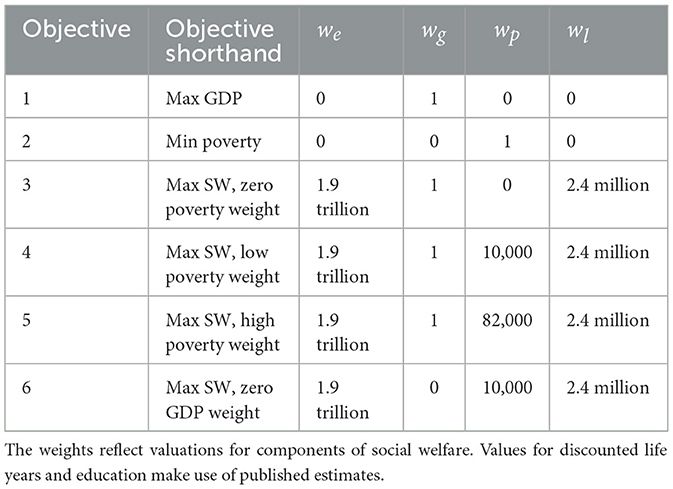 | Objective | Objective shorthand | $w_e$ | $w_g$ | $w_p$ | $w_l$ |
|---|---|---|---|---|---|
| 1 | Max GDP | 0 | 1 | 0 | 0 |
| 2 | Min poverty | 0 | 0 | 1 | 0 |
| 3 | Max SW, zero poverty weight | 1.9 trillion | 1 | 0 | 2.4 million |
| 4 | Max SW, low poverty weight | 1.9 trillion | 1 | 10,000 | 2.4 million |
| 5 | Max SW, high poverty weight | 1.9 trillion | 1 | 82,000 | 2.4 million |
| 6 | Max SW, zero GDP weight | 1.9 trillion | 0 | 10,000 | 2.4 million |

The weights reflect valuations for components of social welfare. Values for discounted life years and education make use of published estimates.